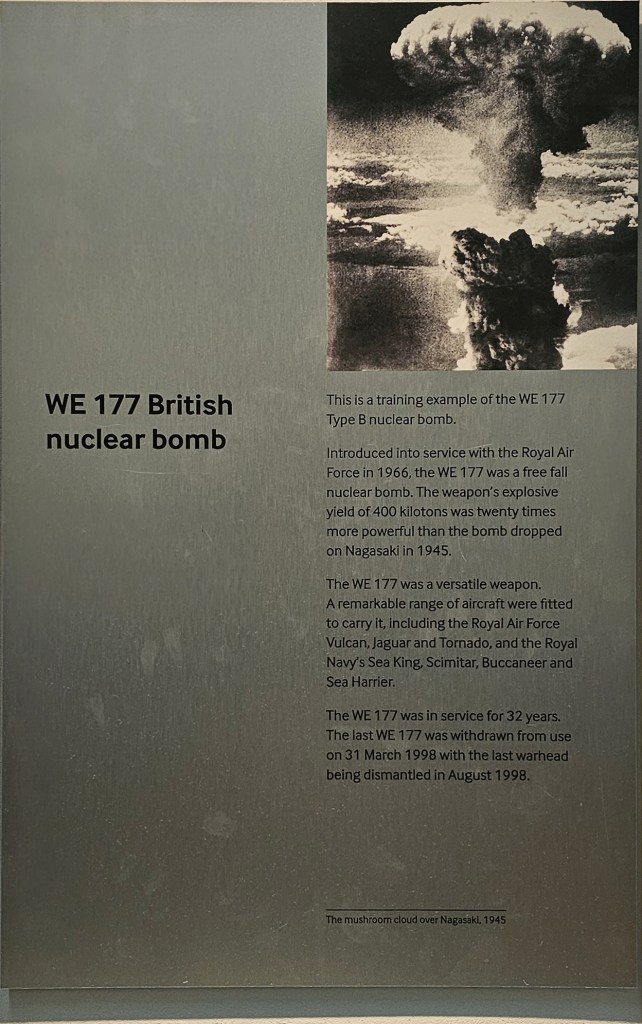 WE 177 British nuclear bomb

This is a training example of the WE 177 Type B nuclear bomb.

Introduced into service with the Royal Air Force in 1966, the WE 177 was a free fall nuclear bomb. The weapon's explosive yield of 400 kilotons was twenty times more powerful than the bomb dropped on Nagasaki in 1945.

The WE 177 was a versatile weapon. A remarkable range of aircraft were fitted to carry it, including the Royal Air Force Vulcan, Jaguar and Tornado, and the Royal Navy's Sea King, Scimitar, Buccaneer and Sea Harrier.

The WE 177 was in service for 32 years. The last WE 177 was withdrawn from use on 31 March 1998 with the last warhead being dismantled in August 1998.

The mushroom cloud over Nagasaki, 1945